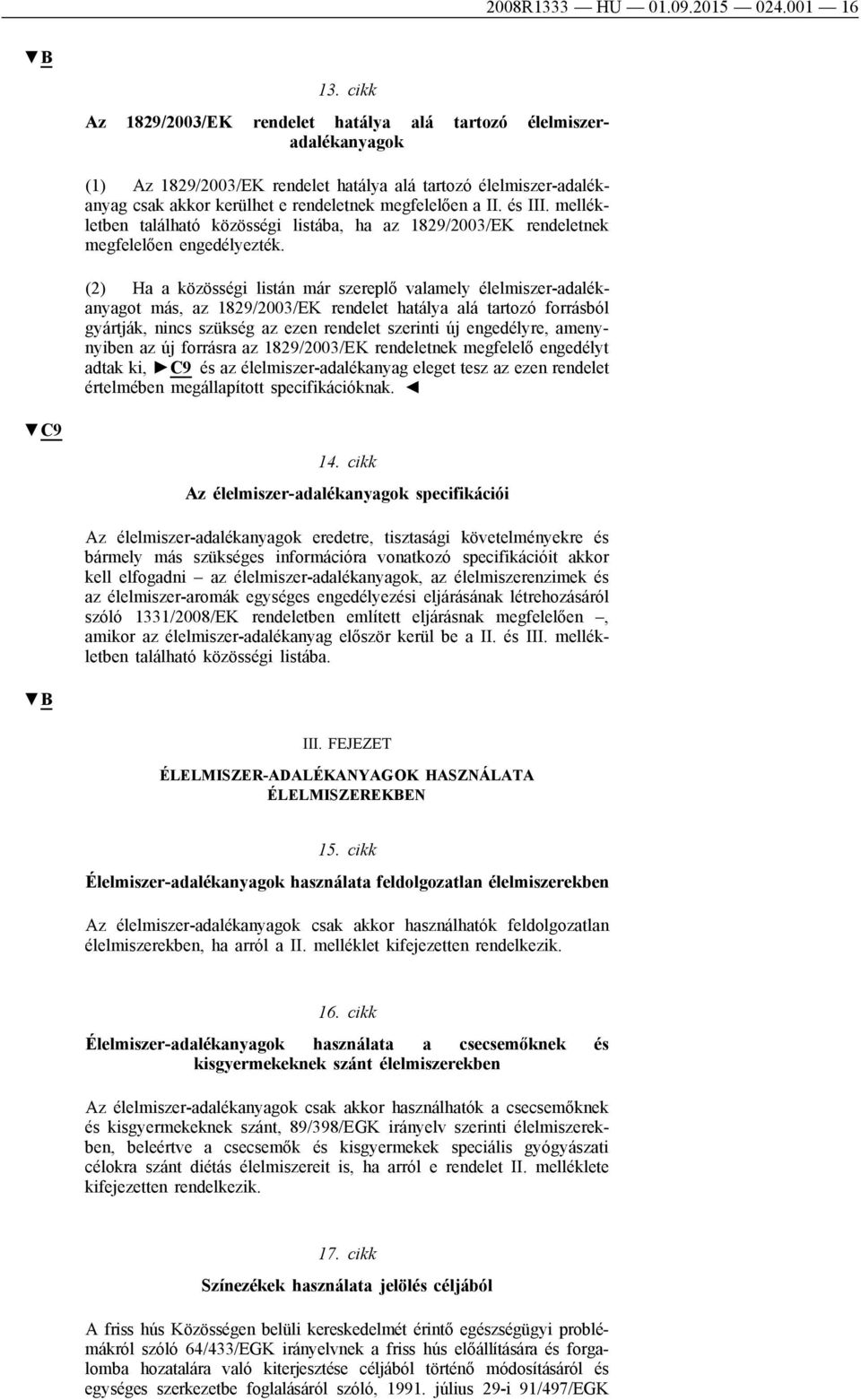 2008R1333 — HU — 01.09.2015 — 024.001 — 16

▼B

13. cikk

Az 1829/2003/EK rendelet hatálya alá tartozó élelmiszer-adalékanyagok

(1) Az 1829/2003/EK rendelet hatálya alá tartozó élelmiszer-adalékanyag csak akkor kerülhet e rendeletnek megfelelően a II. és III. mellékletben található közösségi listába, ha az 1829/2003/EK rendeletnek megfelelően engedélyezték.

(2) Ha a közösségi listán már szereplő valamely élelmiszer-adalékanyagot más, az 1829/2003/EK rendelet hatálya alá tartozó forrásból gyártják, nincs szükség az ezen rendelet szerinti új engedélyre, amennyiben az új forrásra az 1829/2003/EK rendeletnek megfelelő engedélyt adtak ki, ►C9 és az élelmiszer-adalékanyag eleget tesz az ezen rendelet értelmében megállapított specifikációknak. ◄

▼C9

14. cikk

Az élelmiszer-adalékanyagok specifikációi

Az élelmiszer-adalékanyagok eredetre, tisztasági követelményekre és bármely más szükséges információra vonatkozó specifikációit akkor kell elfogadni – az élelmiszer-adalékanyagok, az élelmiszerenzimek és az élelmiszer-aromák egységes engedélyezési eljárásának létrehozásáról szóló 1331/2008/EK rendeletben említett eljárásnak megfelelően –, amikor az élelmiszer-adalékanyag először kerül be a II. és III. mellékletben található közösségi listába.

▼B

III. FEJEZET

ÉLELMISZER-ADALÉKANYAGOK HASZNÁLATA ÉLELMISZEREKBEN

15. cikk

Élelmiszer-adalékanyagok használata feldolgozatlan élelmiszerekben

Az élelmiszer-adalékanyagok csak akkor használhatók feldolgozatlan élelmiszerekben, ha arról a II. melléklet kifejezetten rendelkezik.

16. cikk

Élelmiszer-adalékanyagok használata a csecsemőknek és kisgyermekeknek szánt élelmiszerekben

Az élelmiszer-adalékanyagok csak akkor használhatók a csecsemőknek és kisgyermekeknek szánt, 89/398/EGK irányelv szerinti élelmiszerekben, beleértve a csecsemők és kisgyermekek speciális gyógyászati célokra szánt diétás élelmiszereit is, ha arról e rendelet II. melléklete kifejezetten rendelkezik.

17. cikk

Színezékek használata jelölés céljából

A friss hús Közösségen belüli kereskedelmét érintő egészségügyi problémákról szóló 64/433/EGK irányelvnek a friss hús előállítására és forgalomba hozatalára való kiterjesztése céljából történő módosításáról és egységes szerkezetbe foglalásáról szóló, 1991. július 29-i 91/497/EGK